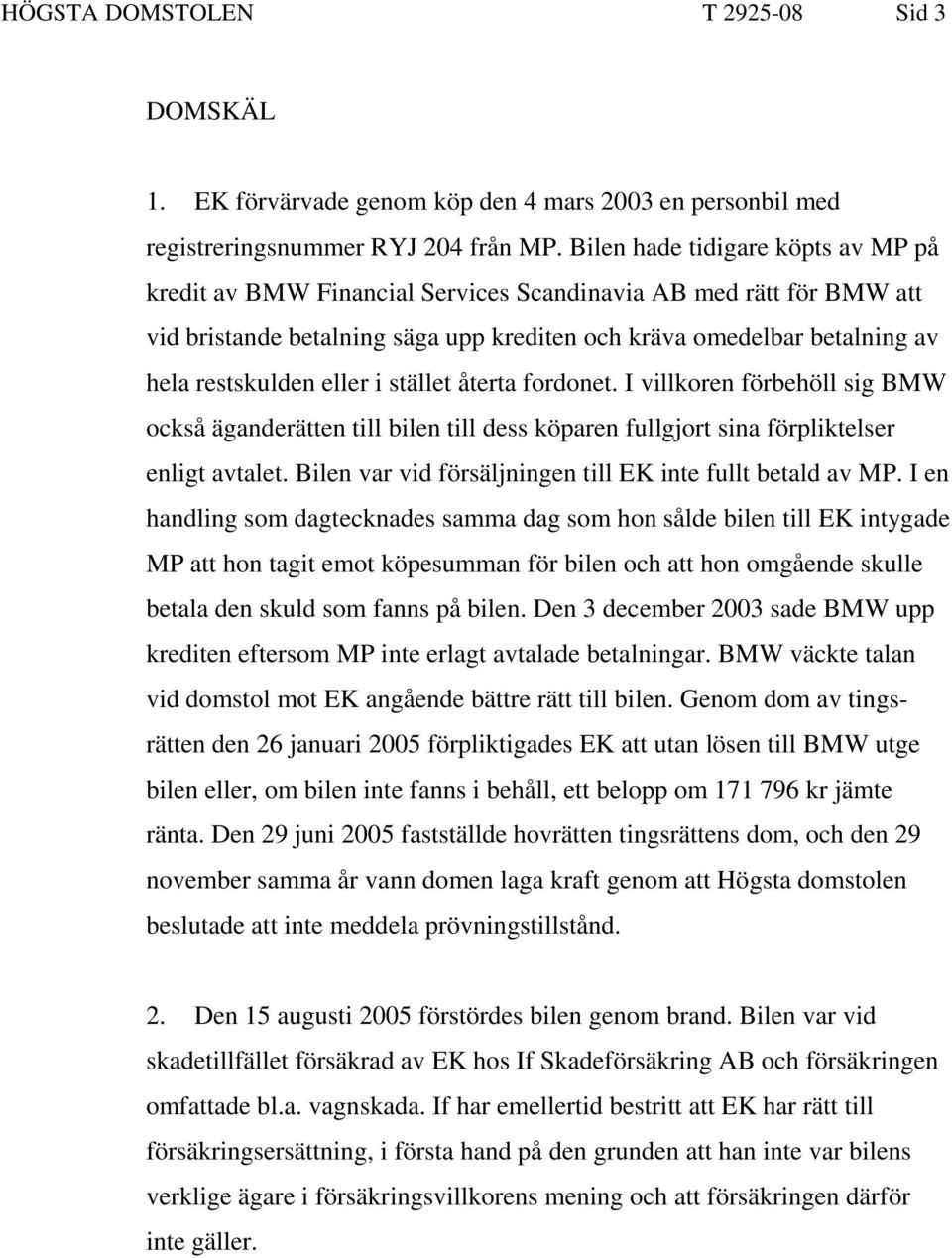 HÖGSTA DOMSTOLEN T 2925-08 Sid 3

DOMSKÄL

1. EK förvärvade genom köp den 4 mars 2003 en personbil med registreringsnummer RYJ 204 från MP. Bilen hade tidigare köpts av MP på kredit av BMW Financial Services Scandinavia AB med rätt för BMW att vid bristande betalning säga upp krediten och kräva omedelbar betalning av hela restskulden eller i stället återta fordonet. I villkoren förbehöll sig BMW också äganderätten till bilen till dess köparen fullgjort sina förpliktelser enligt avtalet. Bilen var vid försäljningen till EK inte fullt betald av MP. I en handling som dagtecknades samma dag som hon sålde bilen till EK intygade MP att hon tagit emot köpesumman för bilen och att hon omgående skulle betala den skuld som fanns på bilen. Den 3 december 2003 sade BMW upp krediten eftersom MP inte erlagt avtalade betalningar. BMW väckte talan vid domstol mot EK angående bättre rätt till bilen. Genom dom av tingsrätten den 26 januari 2005 förpliktigades EK att utan lösen till BMW utge bilen eller, om bilen inte fanns i behåll, ett belopp om 171 796 kr jämte ränta. Den 29 juni 2005 fastställde hovrätten tingsrättens dom, och den 29 november samma år vann domen laga kraft genom att Högsta domstolen beslutade att inte meddela prövningstillstånd.

2. Den 15 augusti 2005 förstördes bilen genom brand. Bilen var vid skadetillfället försäkrad av EK hos If Skadeförsäkring AB och försäkringen omfattade bl.a. vagnskada. If har emellertid bestritt att EK har rätt till försäkringsersättning, i första hand på den grunden att han inte var bilens verklige ägare i försäkringsvillkorens mening och att försäkringen därför inte gäller.